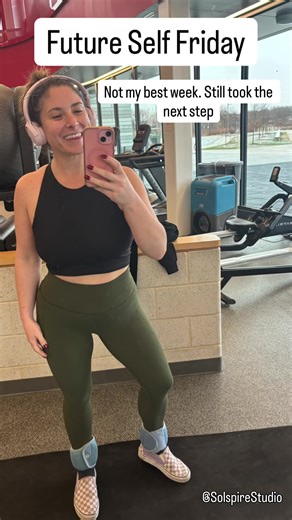 Future Self Friday

Not my best week. Still took the next step

@SolspireStudio